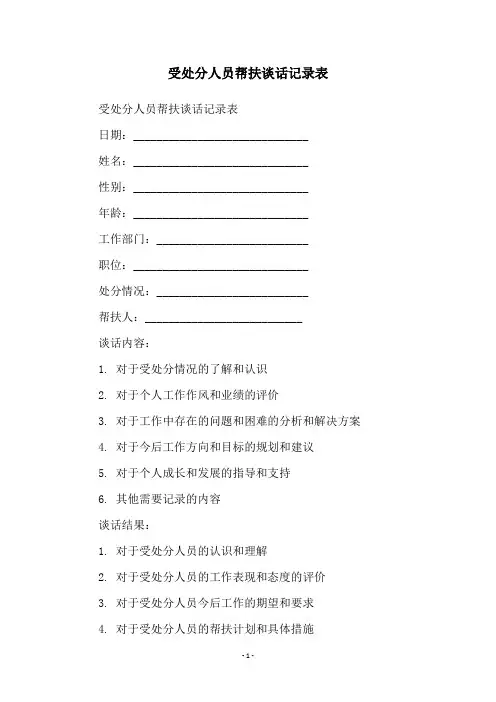 受处分人员帮扶谈话记录表

受处分人员帮扶谈话记录表

日期：______________________________

姓名：______________________________

性别：______________________________

年龄：______________________________

工作部门：__________________________

职位：______________________________

处分情况：__________________________

帮扶人：___________________________

谈话内容：

1. 对于受处分情况的了解和认识

2. 对于个人工作作风和业绩的评价

3. 对于工作中存在的问题和困难的分析和解决方案

4. 对于今后工作方向和目标的规划和建议

5. 对于个人成长和发展的指导和支持

6. 其他需要记录的内容

谈话结果：

1. 对于受处分人员的认识和理解

2. 对于受处分人员的工作表现和态度的评价

3. 对于受处分人员今后工作的期望和要求

4. 对于受处分人员的帮扶计划和具体措施

- 1 -